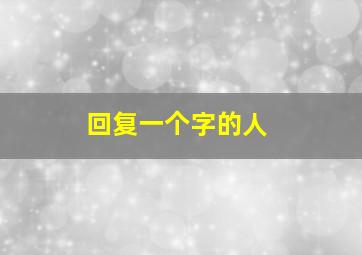 回复一个字的人